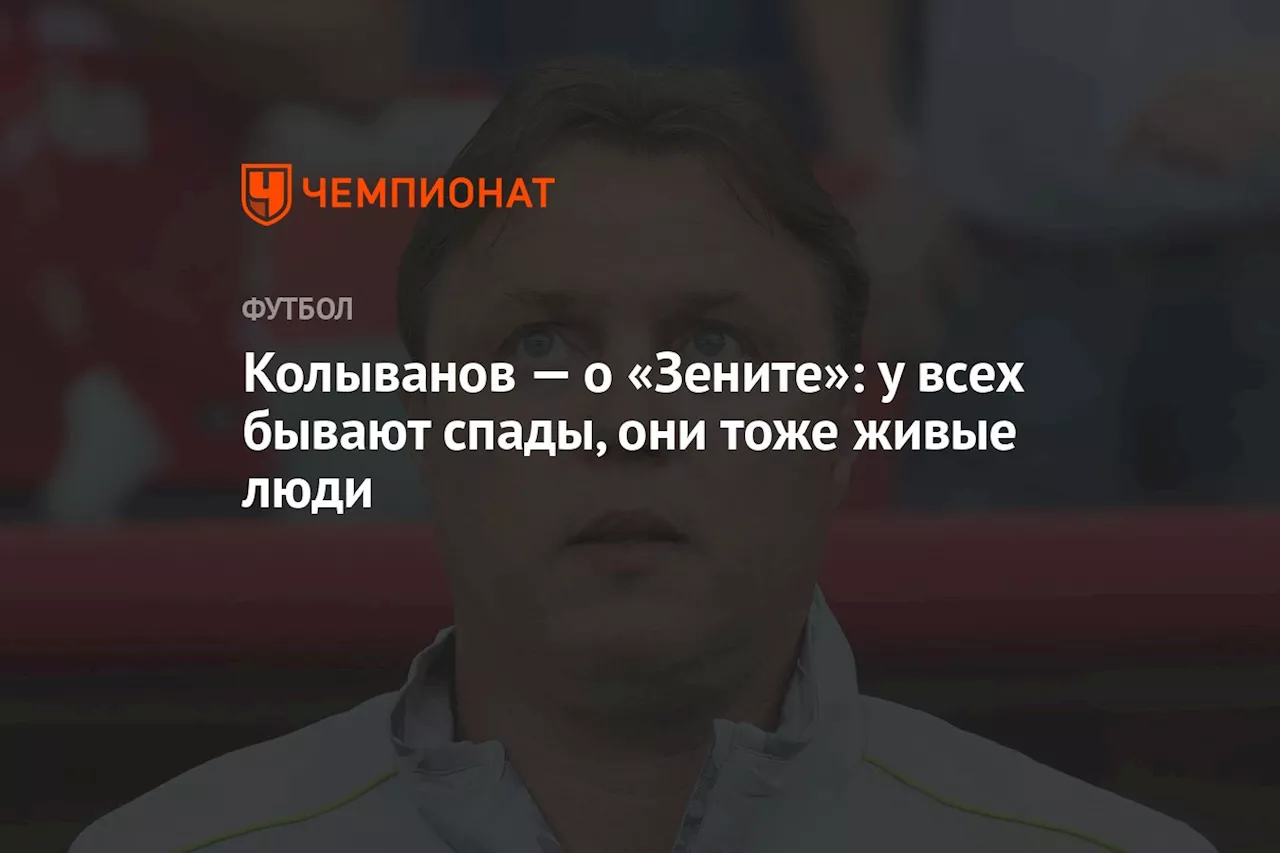 ЧЕМПИОНАТ

ФУТБОЛ

Колыванов — о «Зените»: у всех бывают спады, они тоже живые люди